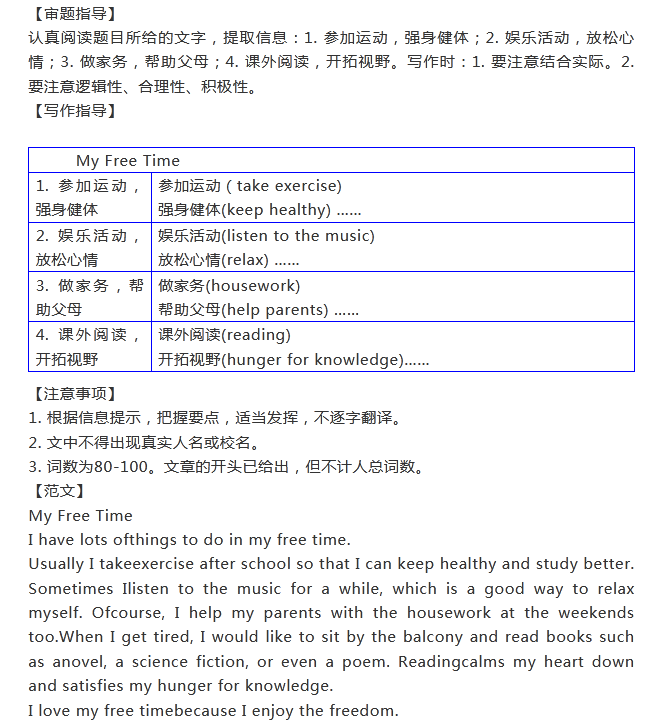 【审题指导】
认真阅读题目所给的文字，提取信息：1. 参加运动，强身健体；2. 娱乐活动，放松心情；3. 做家务，帮助父母；4. 课外阅读，开拓视野。写作时：1. 要注意结合实际。2. 要注意逻辑性、合理性、积极性。
【写作指导】

| My Free Time | |
|---|---|
| 1. 参加运动，强身健体 | 参加运动 ( take exercise) 强身健体(keep healthy) …… |
| 2. 娱乐活动，放松心情 | 娱乐活动(listen to the music) 放松心情(relax) …… |
| 3. 做家务，帮助父母 | 做家务(housework) 帮助父母(help parents) …… |
| 4. 课外阅读，开拓视野 | 课外阅读(reading) 开拓视野(hunger for knowledge)…… |

【注意事项】
1. 根据信息提示，把握要点，适当发挥，不逐字翻译。
2. 文中不得出现真实人名或校名。
3. 词数为80-100。文章的开头已给出，但不计人总词数。
【范文】
My Free Time
I have lots ofthings to do in my free time.
Usually I takeexercise after school so that I can keep healthy and study better. Sometimes Ilisten to the music for a while, which is a good way to relax myself. Ofcourse, I help my parents with the housework at the weekends too.When I get tired, I would like to sit by the balcony and read books such as anovel, a science fiction, or even a poem. Readingcalms my heart down and satisfies my hunger for knowledge.
I love my free timebecause I enjoy the freedom.